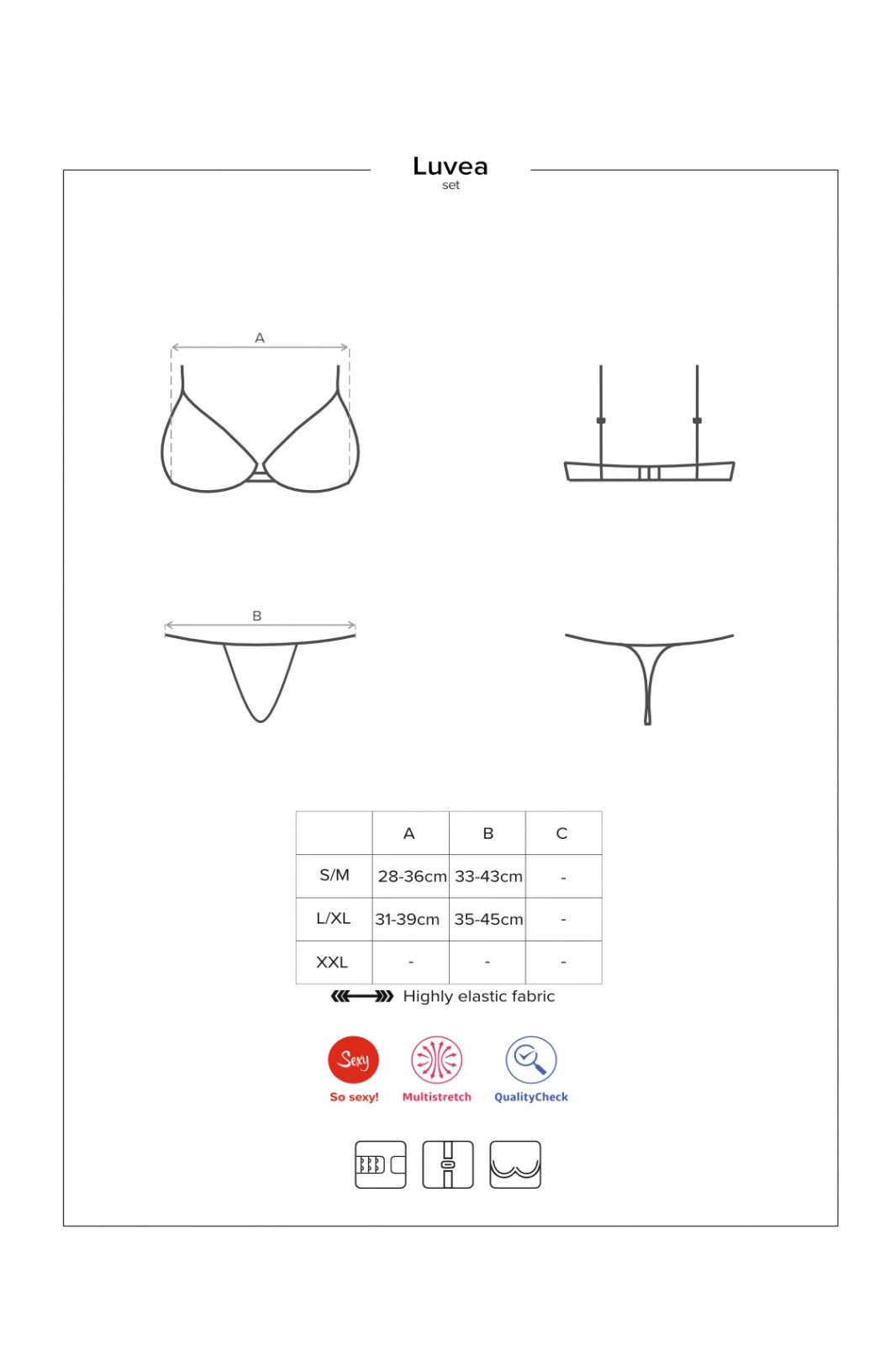 Luvea
set

A

B

| | A | B | C |
|---|---|---|---|
| S/M | 28-36cm | 33-43cm | - |
| L/XL | 31-39cm | 35-45cm | - |
| XXL | - | - | - |

Highly elastic fabric

Sexy
So sexy!
Multistretch
QualityCheck